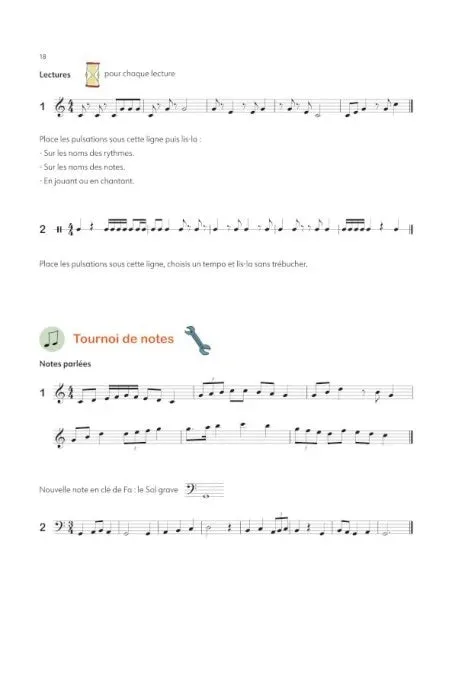 18

Lectures pour chaque lecture

1

Place les pulsations sous cette ligne puis lis-la :
- Sur les noms des rythmes.
- Sur les noms des notes.
- En jouant ou en chantant.

2

Place les pulsations sous cette ligne, choisis un tempo et lis-la sans trébucher.

Tournoi de notes

Notes parlées

1

Nouvelle note en clé de Fa : le Sol grave

2